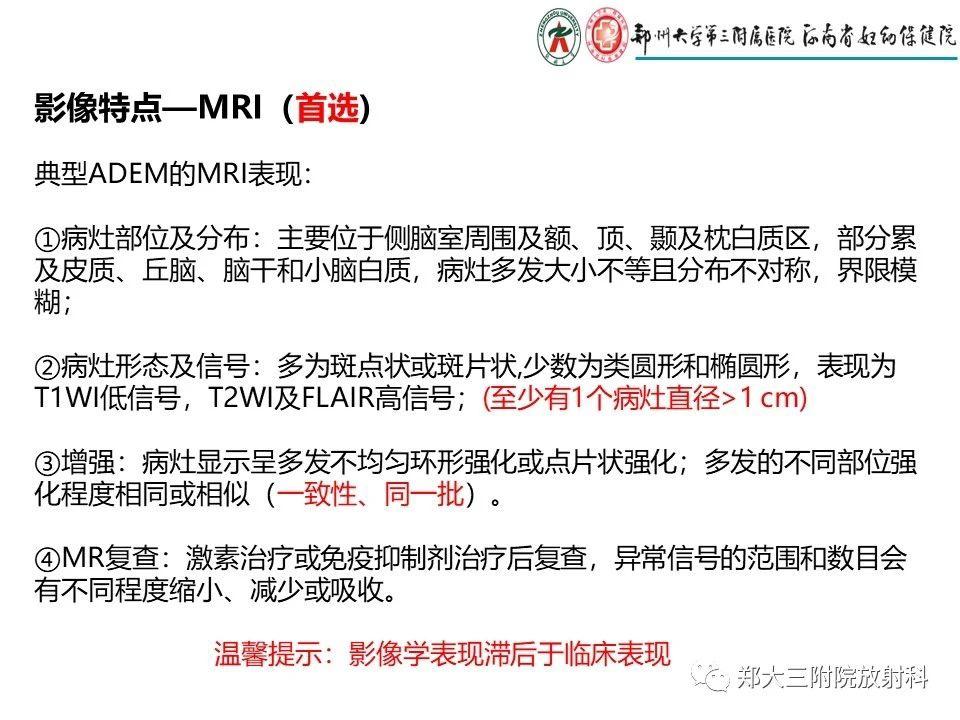 郑州大学第三附属医院 河南省妇幼保健院

影像特点—MRI（首选）

典型ADEM的MRI表现：

①病灶部位及分布：主要位于侧脑室周围及额、顶、颞及枕白质区，部分累及皮质、丘脑、脑干和小脑白质，病灶多发大小不等且分布不对称，界限模糊；

②病灶形态及信号：多为斑点状或斑片状,少数为类圆形和椭圆形，表现为T1WI低信号，T2WI及FLAIR高信号；(至少有1个病灶直径>1 cm)

③增强：病灶显示呈多发不均匀环形强化或点片状强化；多发的不同部位强化程度相同或相似（一致性、同一批）。

④MR复查：激素治疗或免疫抑制剂治疗后复查，异常信号的范围和数目会有不同程度缩小、减少或吸收。

温馨提示：影像学表现滞后于临床表现

郑大三附院放射科